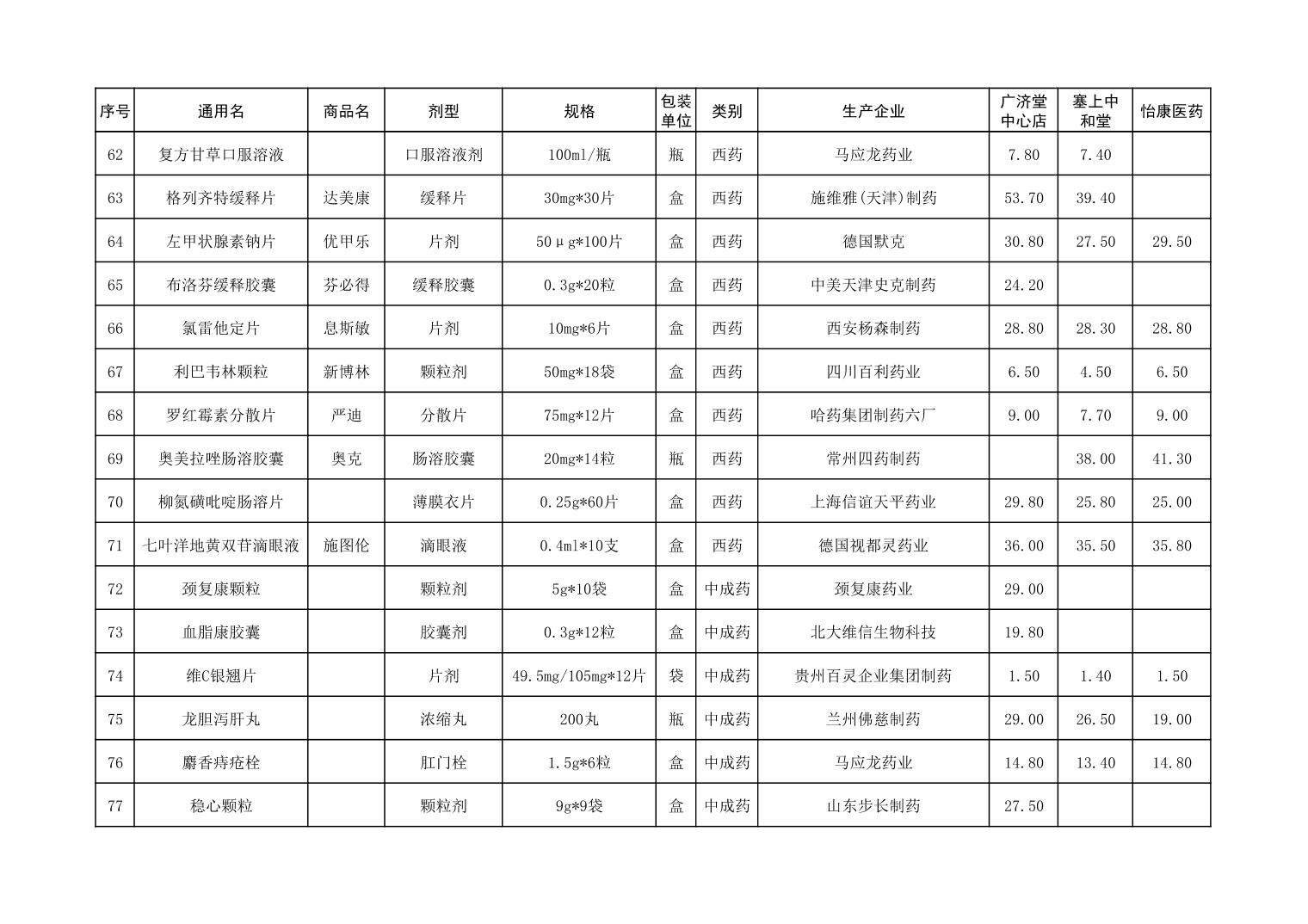 | 序号 | 通用名 | 商品名 | 剂型 | 规格 | 包装单位 | 类别 | 生产企业 | 广济堂中心店 | 塞上中和堂 | 怡康医药 |
|---|---|---|---|---|---|---|---|---|---|---|
| 62 | 复方甘草口服溶液 |  | 口服溶液剂 | 100ml/瓶 | 瓶 | 西药 | 马应龙药业 | 7.80 | 7.40 |  |
| 63 | 格列齐特缓释片 | 达美康 | 缓释片 | 30mg*30片 | 盒 | 西药 | 施维雅(天津)制药 | 53.70 | 39.40 |  |
| 64 | 左甲状腺素钠片 | 优甲乐 | 片剂 | 50μg*100片 | 盒 | 西药 | 德国默克 | 30.80 | 27.50 | 29.50 |
| 65 | 布洛芬缓释胶囊 | 芬必得 | 缓释胶囊 | 0.3g*20粒 | 盒 | 西药 | 中美天津史克制药 | 24.20 |  |  |
| 66 | 氯雷他定片 | 息斯敏 | 片剂 | 10mg*6片 | 盒 | 西药 | 西安杨森制药 | 28.80 | 28.30 | 28.80 |
| 67 | 利巴韦林颗粒 | 新博林 | 颗粒剂 | 50mg*18袋 | 盒 | 西药 | 四川百利药业 | 6.50 | 4.50 | 6.50 |
| 68 | 罗红霉素分散片 | 严迪 | 分散片 | 75mg*12片 | 盒 | 西药 | 哈药集团制药六厂 | 9.00 | 7.70 | 9.00 |
| 69 | 奥美拉唑肠溶胶囊 | 奥克 | 肠溶胶囊 | 20mg*14粒 | 瓶 | 西药 | 常州四药制药 |  | 38.00 | 41.30 |
| 70 | 柳氮磺吡啶肠溶片 |  | 薄膜衣片 | 0.25g*60片 | 盒 | 西药 | 上海信谊天平药业 | 29.80 | 25.80 | 25.00 |
| 71 | 七叶洋地黄双苷滴眼液 | 施图伦 | 滴眼液 | 0.4ml*10支 | 盒 | 西药 | 德国视都灵药业 | 36.00 | 35.50 | 35.80 |
| 72 | 颈复康颗粒 |  | 颗粒剂 | 5g*10袋 | 盒 | 中成药 | 颈复康药业 | 29.00 |  |  |
| 73 | 血脂康胶囊 |  | 胶囊剂 | 0.3g*12粒 | 盒 | 中成药 | 北大维信生物科技 | 19.80 |  |  |
| 74 | 维C银翘片 |  | 片剂 | 49.5mg/105mg*12片 | 袋 | 中成药 | 贵州百灵企业集团制药 | 1.50 | 1.40 | 1.50 |
| 75 | 龙胆泻肝丸 |  | 浓缩丸 | 200丸 | 瓶 | 中成药 | 兰州佛慈制药 | 29.00 | 26.50 | 19.00 |
| 76 | 麝香痔疮栓 |  | 肛门栓 | 1.5g*6粒 | 盒 | 中成药 | 马应龙药业 | 14.80 | 13.40 | 14.80 |
| 77 | 稳心颗粒 |  | 颗粒剂 | 9g*9袋 | 盒 | 中成药 | 山东步长制药 | 27.50 |  |  |